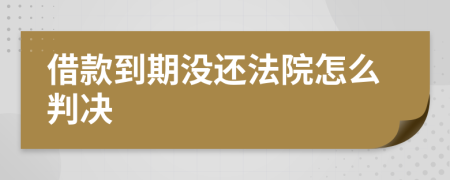 借款到期没还法院怎么判决